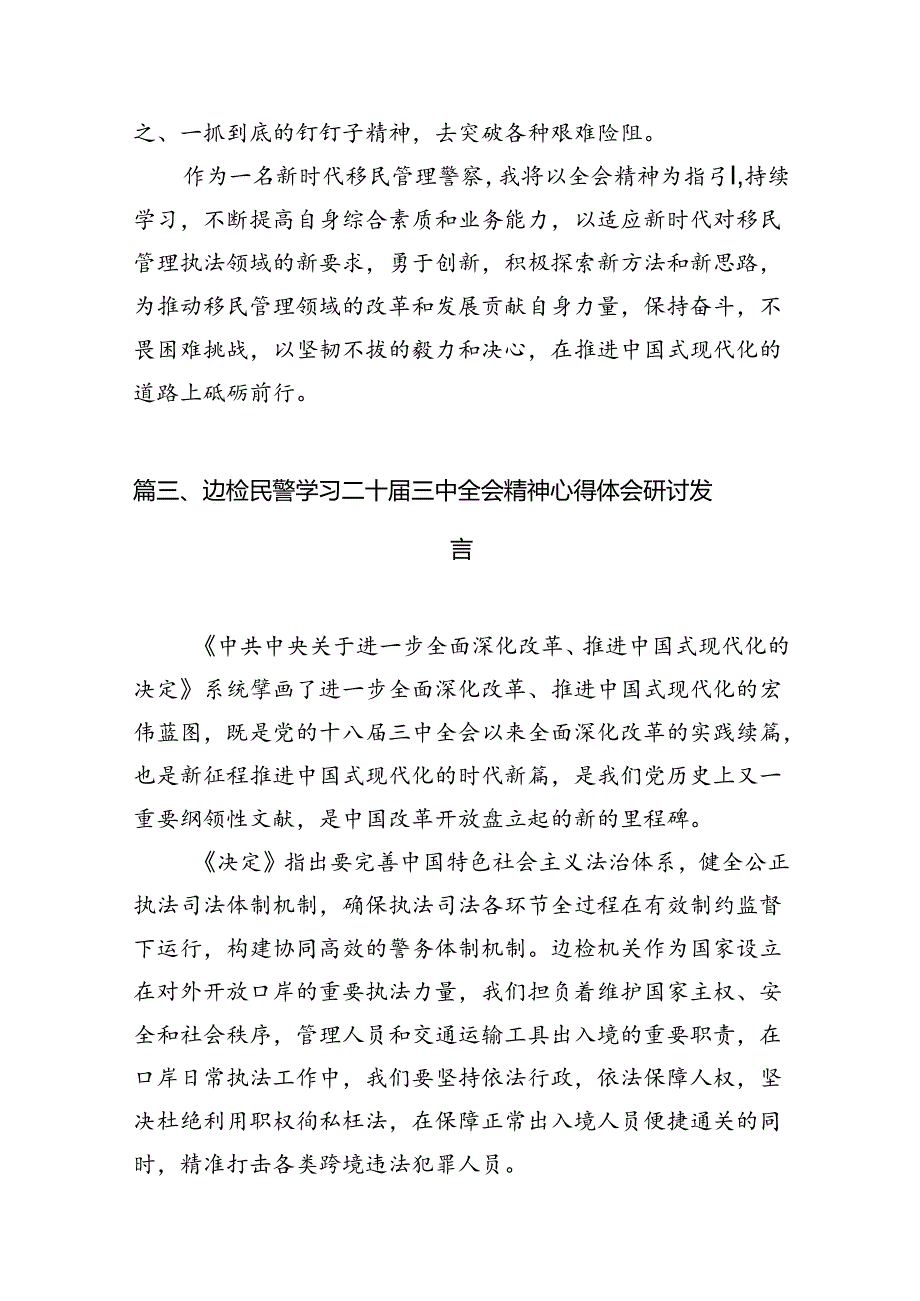 之、一抓到底的钉钉子精神，去突破各种艰难险阻。

作为一名新时代移民管理警察，我将以全会精神为指引，持续学习，不断提高自身综合素质和业务能力，以适应新时代对移民管理执法领域的新要求，勇于创新，积极探索新方法和新思路，为推动移民管理领域的改革和发展贡献自身力量，保持奋斗，不畏困难挑战，以坚韧不拔的毅力和决心，在推进中国式现代化的道路上砥砺前行。

篇三、边检民警学习二十届三中全会精神心得体会研讨发言

《中共中央关于进一步全面深化改革、推进中国式现代化的决定》系统擘画了进一步全面深化改革、推进中国式现代化的宏伟蓝图，既是党的十八届三中全会以来全面深化改革的实践续篇，也是新征程推进中国式现代化的时代新篇，是我们党历史上又一重要纲领性文献，是中国改革开放盘立起的新的里程碑。

《决定》指出要完善中国特色社会主义法治体系，健全公正执法司法体制机制，确保执法司法各环节全过程在有效制约监督下运行，构建协同高效的警务体制机制。边检机关作为国家设立在对外开放口岸的重要执法力量，我们担负着维护国家主权、安全和社会秩序，管理人员和交通运输工具出入境的重要职责，在口岸日常执法工作中，我们要坚持依法行政，依法保障人权，坚决杜绝利用职权徇私枉法，在保障正常出入境人员便捷通关的同时，精准打击各类跨境违法犯罪人员。